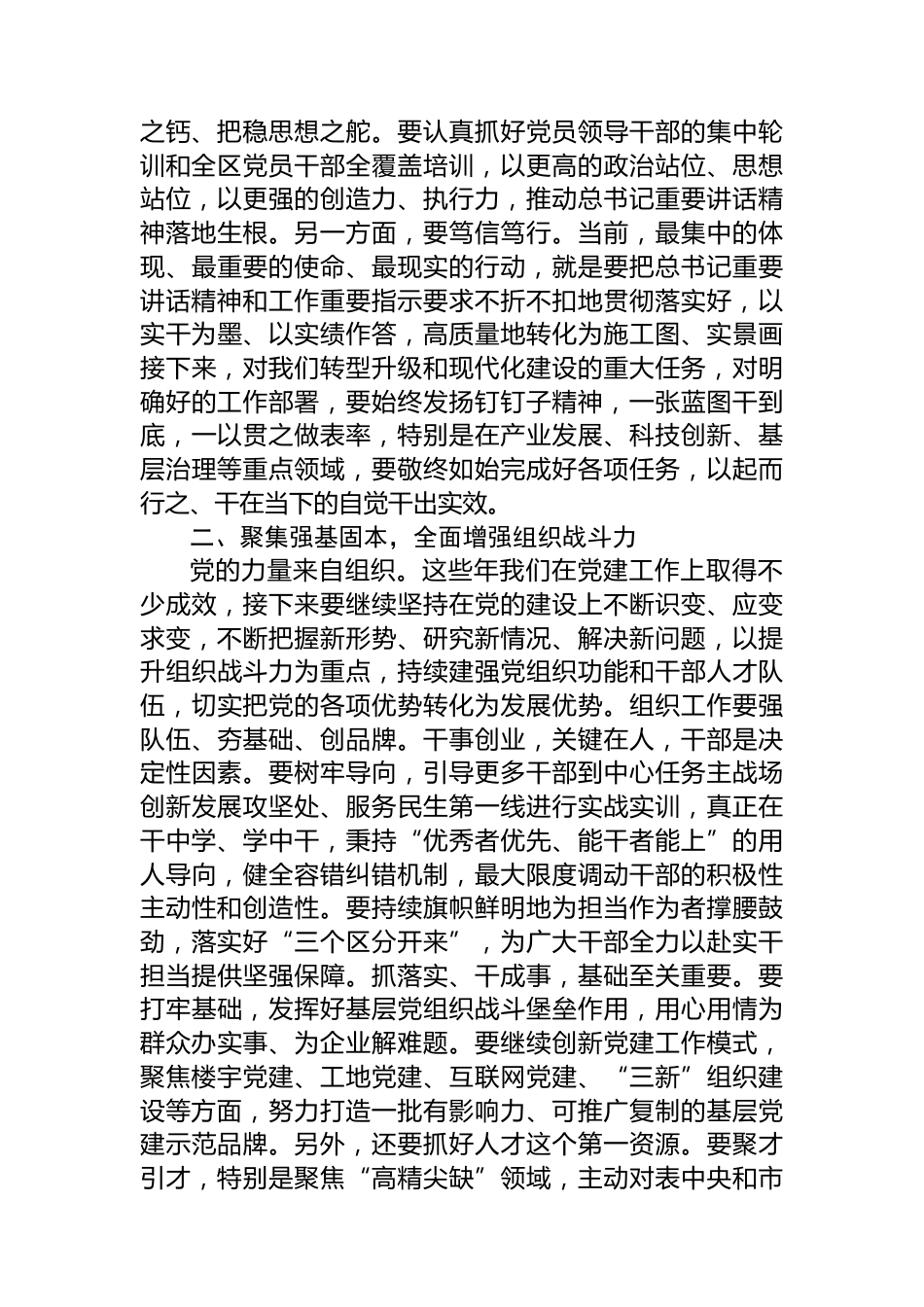 之钙、把稳思想之舵。要认真抓好党员领导干部的集中轮训和全区党员干部全覆盖培训，以更高的政治站位、思想站位，以更强的创造力、执行力，推动总书记重要讲话精神落地生根。另一方面，要笃信笃行。当前，最集中的体现、最重要的使命、最现实的行动，就是要把总书记重要讲话精神和工作重要指示要求不折不扣地贯彻落实好，以实干为墨、以实绩作答，高质量地转化为施工图、实景画接下来，对我们转型升级和现代化建设的重大任务，对明确好的工作部署，要始终发扬钉钉子精神，一张蓝图干到底，一以贯之做表率，特别是在产业发展、科技创新、基层治理等重点领域，要敬终如始完成好各项任务，以起而行之、干在当下的自觉干出实效。

二、聚集强基固本，全面增强组织战斗力

党的力量来自组织。这些年我们在党建工作上取得不少成效，接下来要继续坚持在党的建设上不断识变、应变求变，不断把握新形势、研究新情况、解决新问题，以提升组织战斗力为重点，持续建强党组织功能和干部人才队伍，切实把党的各项优势转化为发展优势。组织工作要强队伍、夯基础、创品牌。干事创业，关键在人，干部是决定性因素。要树牢导向，引导更多干部到中心任务主战场创新发展攻坚处、服务民生第一线进行实战实训，真正在干中学、学中干，秉持“优秀者优先、能干者能上”的用人导向，健全容错纠错机制，最大限度调动干部的积极性主动性和创造性。要持续旗帜鲜明地为担当作为者撑腰鼓劲，落实好“三个区分开来”，为广大干部全力以赴实干担当提供坚强保障。抓落实、干成事，基础至关重要。要打牢基础，发挥好基层党组织战斗堡垒作用，用心用情为群众办实事、为企业解难题。要继续创新党建工作模式，聚焦楼宇党建、工地党建、互联网党建、“三新”组织建设等方面，努力打造一批有影响力、可推广复制的基层党建示范品牌。另外，还要抓好人才这个第一资源。要聚才引才，特别是聚焦“高精尖缺”领域，主动对表中央和市